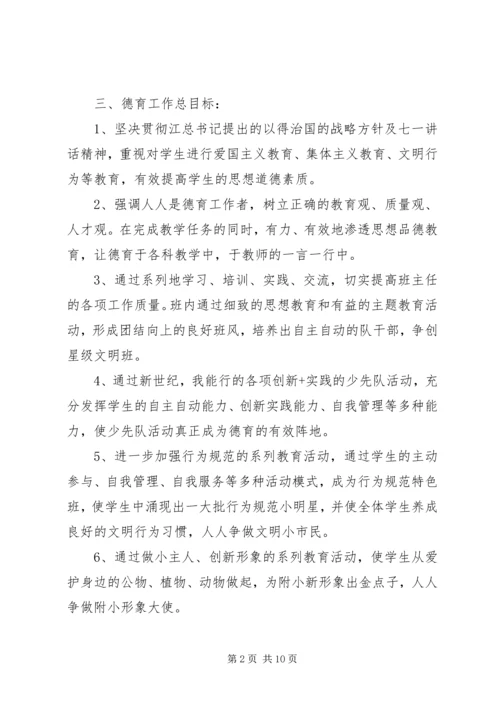 三、德育工作总目标：

1、坚决贯彻江总书记提出的以得治国的战略方针及七一讲话精神，重视对学生进行爱国主义教育、集体主义教育、文明行为等教育，有效提高学生的思想道德素质。

2、强调人人是德育工作者，树立正确的教育观、质量观、人才观。在完成教学任务的同时，有力、有效地渗透思想品德教育，让德育于各科教学中，于教师的一言一行中。

3、通过系列地学习、培训、实践、交流，切实提高班主任的各项工作质量。班内通过细致的思想教育和有益的主题教育活动，形成团结向上的良好班风，培养出自主自动的队干部，争创星级文明班。

4、通过新世纪，我能行的各项创新+实践的少先队活动，充分发挥学生的自主自动能力、创新实践能力、自我管理等多种能力，使少先队活动真正成为德育的有效阵地。

5、进一步加强行为规范的系列教育活动，通过学生的主动参与、自我管理、自我服务等多种活动模式，成为行为规范特色班，使学生中涌现出一大批行为规范小明星，并使全体学生养成良好的文明行为习惯，人人争做文明小市民。

6、通过做小主人、创新形象的系列教育活动，使学生从爱护身边的公物、植物、动物做起，为附小新形象出金点子，人人争做附小形象大使。

第 2 页 共 10 页